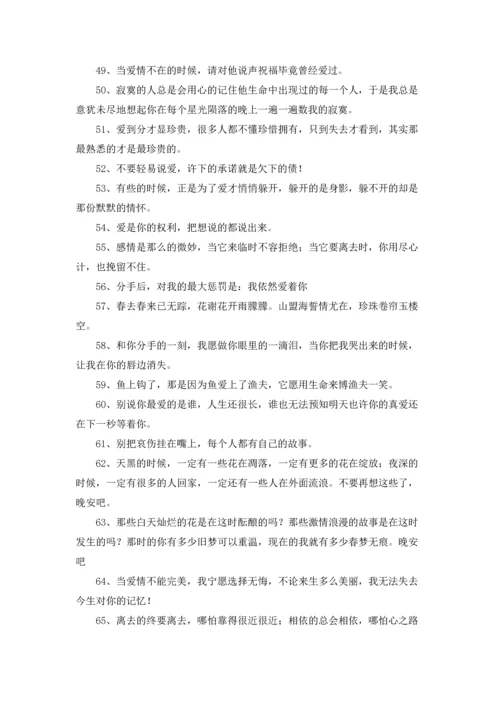 49、当爱情不在的时候，请对他说声祝福毕竟曾经爱过。

50、寂寞的人总是会用心的记住他生命中出现过的每一个人，于是我总是意犹未尽地想起你在每个星光陨落的晚上一遍一遍数我的寂寞。

51、爱到分才显珍贵，很多人都不懂珍惜拥有，只到失去才看到，其实那最熟悉的才是最珍贵的。

52、不要轻易说爱，许下的承诺就是欠下的债！

53、有些的时候，正是为了爱才悄悄躲开，躲开的是身影，躲不开的却是那份默默的情怀。

54、爱是你的权利，把想说的都说出来。

55、感情是那么的微妙，当它来临时不容拒绝；当它要离去时，你用尽心计，也挽留不住。

56、分手后，对我的最大惩罚是：我依然爱着你

57、春去春来已无踪，花谢花开雨朦朦。山盟海誓情尤在，珍珠卷帘玉楼空。

58、和你分手的一刻，我愿做你眼里的一滴泪，当你把我哭出来的时候，让我在你的唇边消失。

59、鱼上钩了，那是因为鱼爱上了渔夫，它愿用生命来博渔夫一笑。

60、别说你最爱的是谁，人生还很长，谁也无法预知明天也许你的真爱还在下一秒等着你。

61、别把哀伤挂在嘴上，每个人都有自己的故事。

62、天黑的时候，一定有一些花在凋落，一定有更多的花在绽放；夜深的时候，一定有很多的人回家，一定还有一些人在外面流浪。不要再想这些了，晚安吧。

63、那些白天灿烂的花是在这时酝酿的吗？那些激情浪漫的故事是在这时发生的吗？那时的你有多少旧梦可以重温，现在的我就有多少春梦无痕。晚安吧

64、当爱情不能完美，我宁愿选择无悔，不论来生多么美丽，我无法失去今生对你的记忆！

65、离去的终要离去，哪怕靠得很近很近；相依的总会相依，哪怕心之路